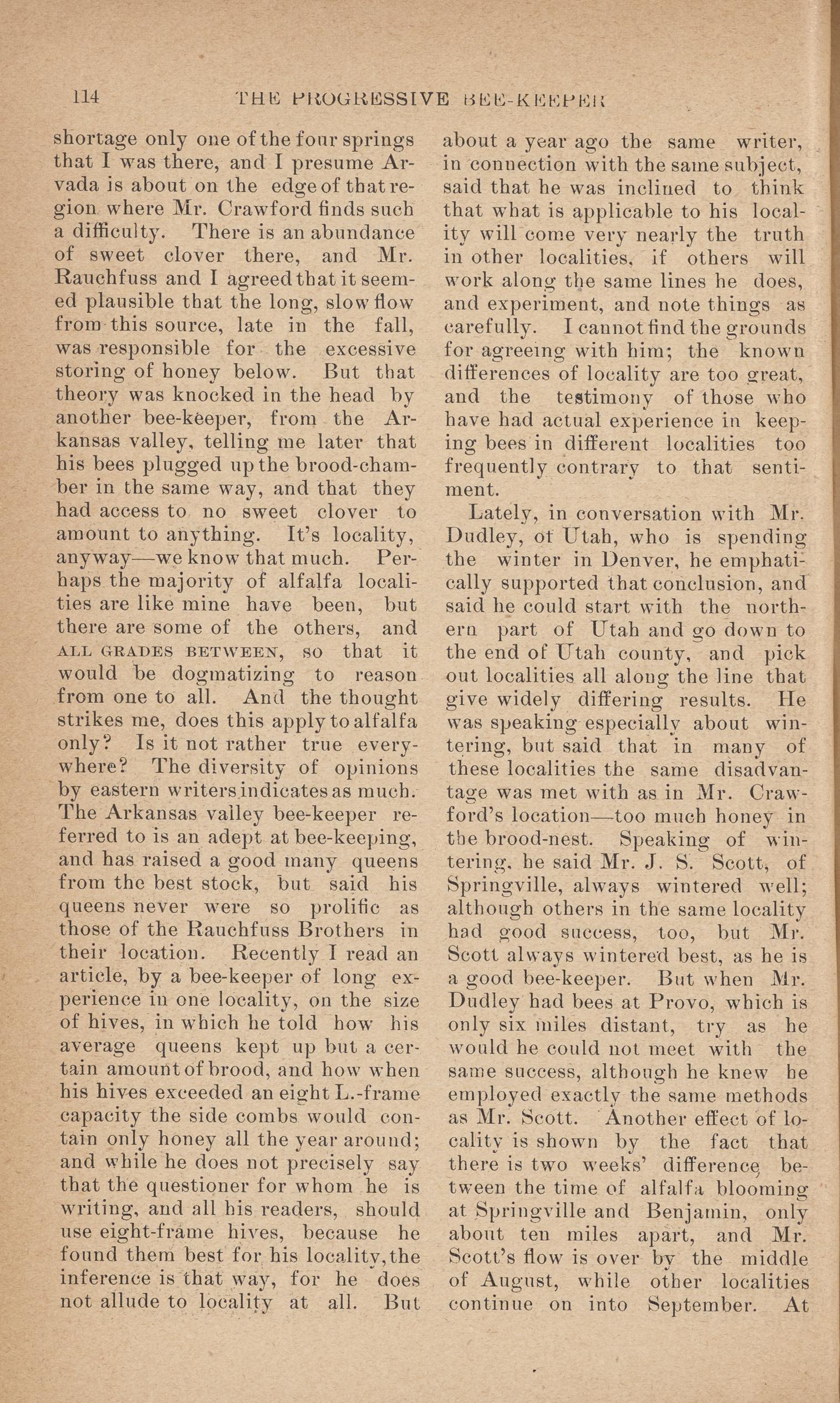 114 THE PROGRESSIVE BEE-KEEPER

shortage only one of the four springs that I was there, and I presume Arvada is about on the edge of that region where Mr. Crawford finds such a difficulty. There is an abundance of sweet clover there, and Mr. Rauchfuss and I agreed that it seemed plausible that the long, slow flow from this source, late in the fall, was responsible for the excessive storing of honey below. But that theory was knocked in the head by another bee-keeper, from the Arkansas valley, telling me later that his bees plugged up the brood-chamber in the same way, and that they had access to no sweet clover to amount to anything. It's locality, anyway—we know that much. Perhaps the majority of alfalfa localities are like mine have been, but there are some of the others, and ALL GRADES BETWEEN, so that it would be dogmatizing to reason from one to all. And the thought strikes me, does this apply to alfalfa only? Is it not rather true everywhere? The diversity of opinions by eastern writers indicates as much. The Arkansas valley bee-keeper referred to is an adept at bee-keeping, and has raised a good many queens from the best stock, but said his queens never were so prolific as those of the Rauchfuss Brothers in their location. Recently I read an article, by a bee-keeper of long experience in one locality, on the size of hives, in which he told how his average queens kept up but a certain amount of brood, and how when his hives exceeded an eight L.-frame capacity the side combs would contain only honey all the year around; and while he does not precisely say that the questioner for whom he is writing, and all his readers, should use eight-frame hives, because he found them best for his locality, the inference is that way, for he does not allude to locality at all. But about a year ago the same writer, in connection with the same subject, said that he was inclined to think that what is applicable to his locality will come very nearly the truth in other localities, if others will work along the same lines he does, and experiment, and note things as carefully. I cannot find the grounds for agreeing with him; the known differences of locality are too great, and the testimony of those who have had actual experience in keeping bees in different localities too frequently contrary to that sentiment.

Lately, in conversation with Mr. Dudley, of Utah, who is spending the winter in Denver, he emphatically supported that conclusion, and said he could start with the northern part of Utah and go down to the end of Utah county, and pick out localities all along the line that give widely differing results. He was speaking especially about wintering, but said that in many of these localities the same disadvantage was met with as in Mr. Crawford's location—too much honey in the brood-nest. Speaking of wintering, he said Mr. J. S. Scott, of Springville, always wintered well; although others in the same locality had good success, too, but Mr. Scott always wintered best, as he is a good bee-keeper. But when Mr. Dudley had bees at Provo, which is only six miles distant, try as he would he could not meet with the same success, although he knew he employed exactly the same methods as Mr. Scott. Another effect of locality is shown by the fact that there is two weeks' difference between the time of alfalfa blooming at Springville and Benjamin, only about ten miles apart, and Mr. Scott's flow is over by the middle of August, while other localities continue on into September. At